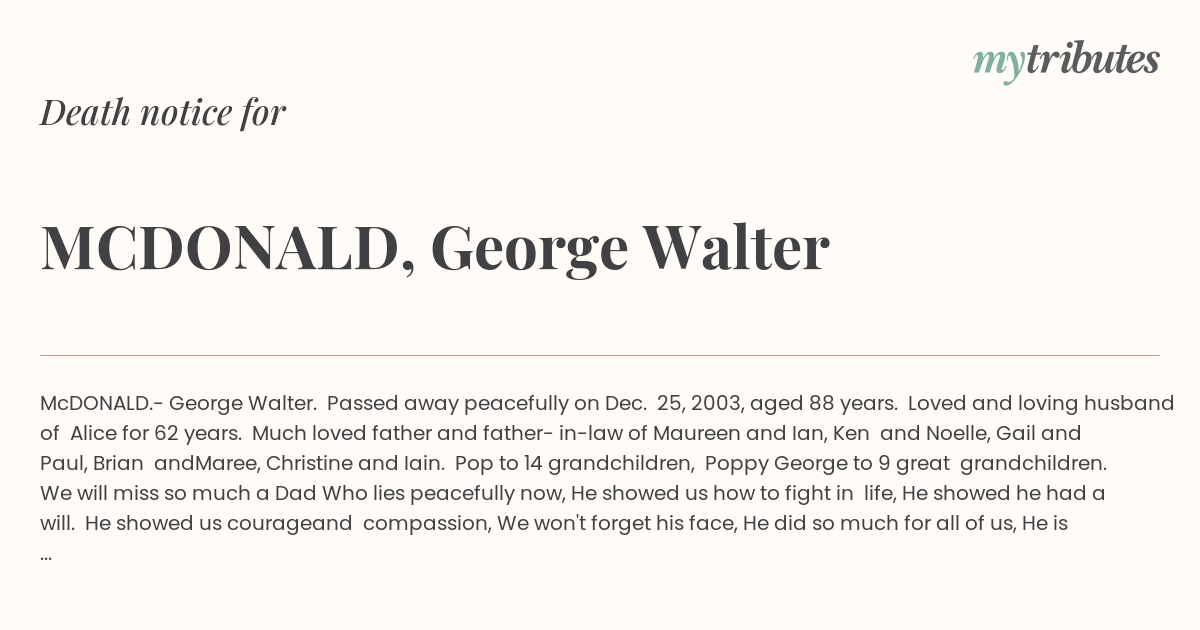 mytributes

Death notice for

MCDONALD, George Walter

McDONALD.- George Walter. Passed away peacefully on Dec. 25, 2003, aged 88 years. Loved and loving husband of Alice for 62 years. Much loved father and father- in-law of Maureen and Ian, Ken and Noelle, Gail and Paul, Brian andMaree, Christine and Iain. Pop to 14 grandchildren, Poppy George to 9 great grandchildren. We will miss so much a Dad Who lies peacefully now, He showed us how to fight in life, He showed he had a will. He showed us courageand compassion, We won't forget his face, He did so much for all of us, He is ...